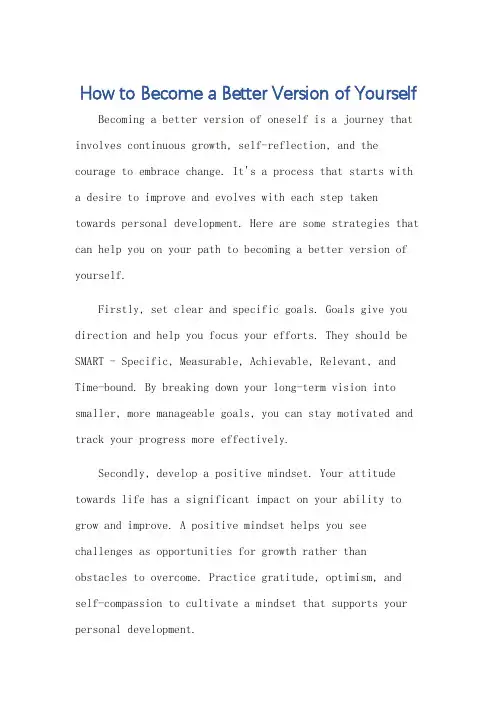 How to Become a Better Version of Yourself

Becoming a better version of oneself is a journey that involves continuous growth, self-reflection, and the courage to embrace change. It's a process that starts with a desire to improve and evolves with each step taken towards personal development. Here are some strategies that can help you on your path to becoming a better version of yourself.

Firstly, set clear and specific goals. Goals give you direction and help you focus your efforts. They should be SMART - Specific, Measurable, Achievable, Relevant, and Time-bound. By breaking down your long-term vision into smaller, more manageable goals, you can stay motivated and track your progress more effectively.

Secondly, develop a positive mindset. Your attitude towards life has a significant impact on your ability to grow and improve. A positive mindset helps you see challenges as opportunities for growth rather than obstacles to overcome. Practice gratitude, optimism, and self-compassion to cultivate a mindset that supports your personal development.